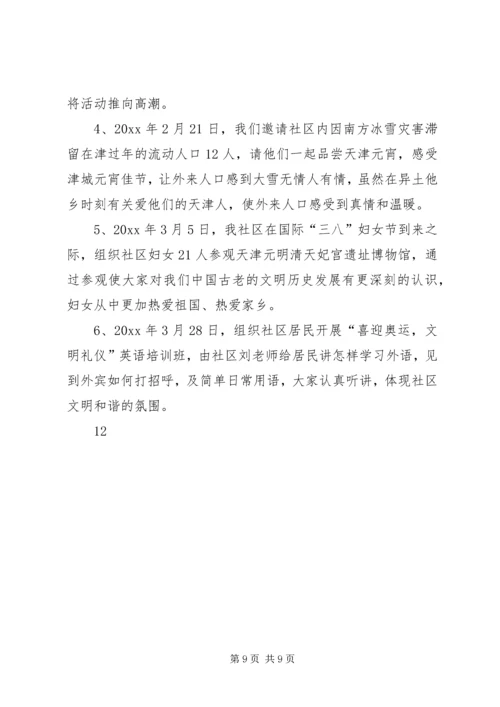 将活动推向高潮。

4、20xx 年 2 月 21 日，我们邀请社区内因南方冰雪灾害滞留在津过年的流动人口 12 人，请他们一起品尝天津元宵，感受津城元宵佳节，让外来人口感到大雪无情人有情，虽然在异土他乡时刻有关爱他们的天津人，使外来人口感受到真情和温暖。

5、20xx 年 3 月 5 日，我社区在国际“三八”妇女节到来之际，组织社区妇女 21 人参观天津元明清天妃宫遗址博物馆，通过参观使大家对我们中国古老的文明历史发展有更深刻的认识，妇女从中更加热爱祖国、热爱家乡。

6、20xx 年 3 月 28 日，组织社区居民开展“喜迎奥运，文明礼仪”英语培训班，由社区刘老师给居民讲怎样学习外语，见到外宾如何打招呼，及简单日常用语，大家认真听讲，体现社区文明和谐的氛围。

12

第 9 页 共 9 页